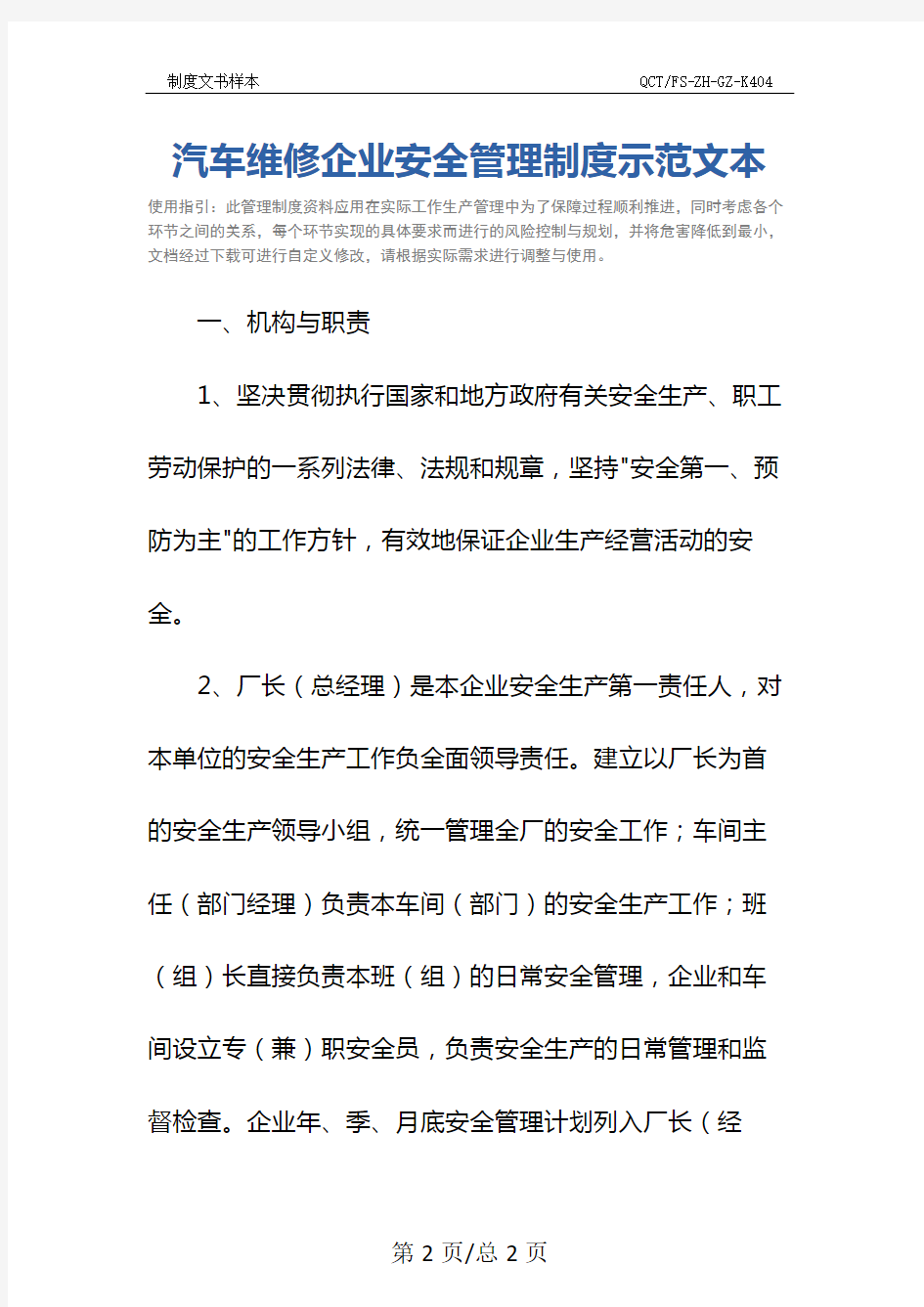 制度文书样本 QCT/FS-ZH-GZ-K404

汽车维修企业安全管理制度示范文本

使用指引：此管理制度资料应用在实际工作生产管理中为了保障过程顺利推进，同时考虑各个环节之间的关系，每个环节实现的具体要求而进行的风险控制与规划，并将危害降低到最小，文档经过下载可进行自定义修改，请根据实际需求进行调整与使用。

一、机构与职责

1、坚决贯彻执行国家和地方政府有关安全生产、职工劳动保护的一系列法律、法规和规章，坚持"安全第一、预防为主"的工作方针，有效地保证企业生产经营活动的安全。

2、厂长（总经理）是本企业安全生产第一责任人，对本单位的安全生产工作负全面领导责任。建立以厂长为首的安全生产领导小组，统一管理全厂的安全工作；车间主任（部门经理）负责本车间（部门）的安全生产工作；班（组）长直接负责本班（组）的日常安全管理，企业和车间设立专（兼）职安全员，负责安全生产的日常管理和监督检查。企业年、季、月底安全管理计划列入厂长（经

第 2 页/总 2 页